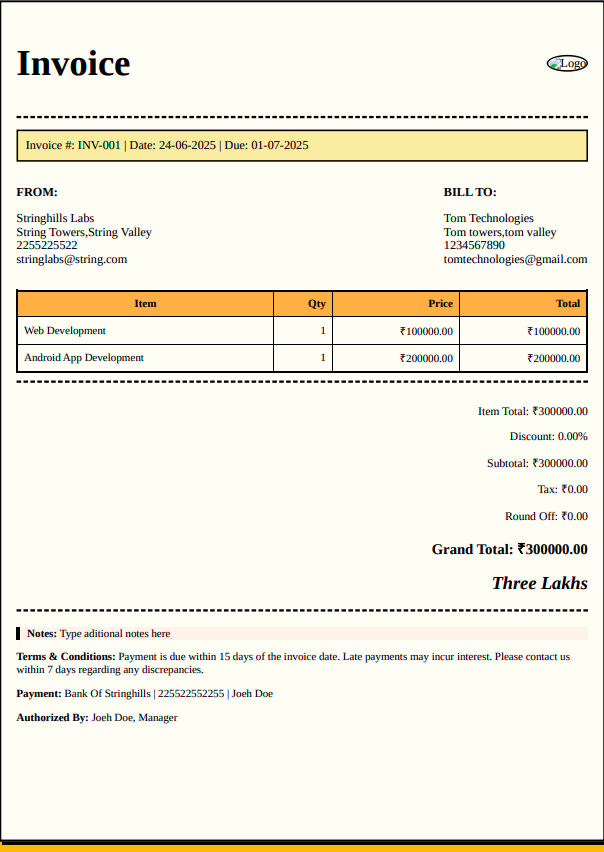 Invoice

Logo

Invoice #: INV-001 | Date: 24-06-2025 | Due: 01-07-2025

FROM:

Stringhills Labs
String Towers,String Valley
2255225522
stringlabs@string.com

BILL TO:

Tom Technologies
Tom towers,tom valley
1234567890
tomtechnologies@gmail.com

| Item | Qty | Price | Total |
|---|---|---|---|
| Web Development | 1 | ₹100000.00 | ₹100000.00 |
| Android App Development | 1 | ₹200000.00 | ₹200000.00 |

Item Total: ₹300000.00

Discount: 0.00%

Subtotal: ₹300000.00

Tax: ₹0.00

Round Off: ₹0.00

Grand Total: ₹300000.00

Three Lakhs

Notes: Type aditional notes here

Terms & Conditions: Payment is due within 15 days of the invoice date. Late payments may incur interest. Please contact us within 7 days regarding any discrepancies.

Payment: Bank Of Stringhills | 225522552255 | Joeh Doe

Authorized By: Joeh Doe, Manager